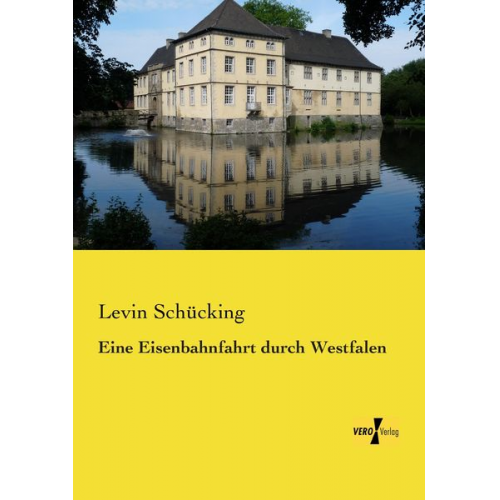 Levin Schücking

Eine Eisenbahnfahrt durch Westfalen

VERO Verlag